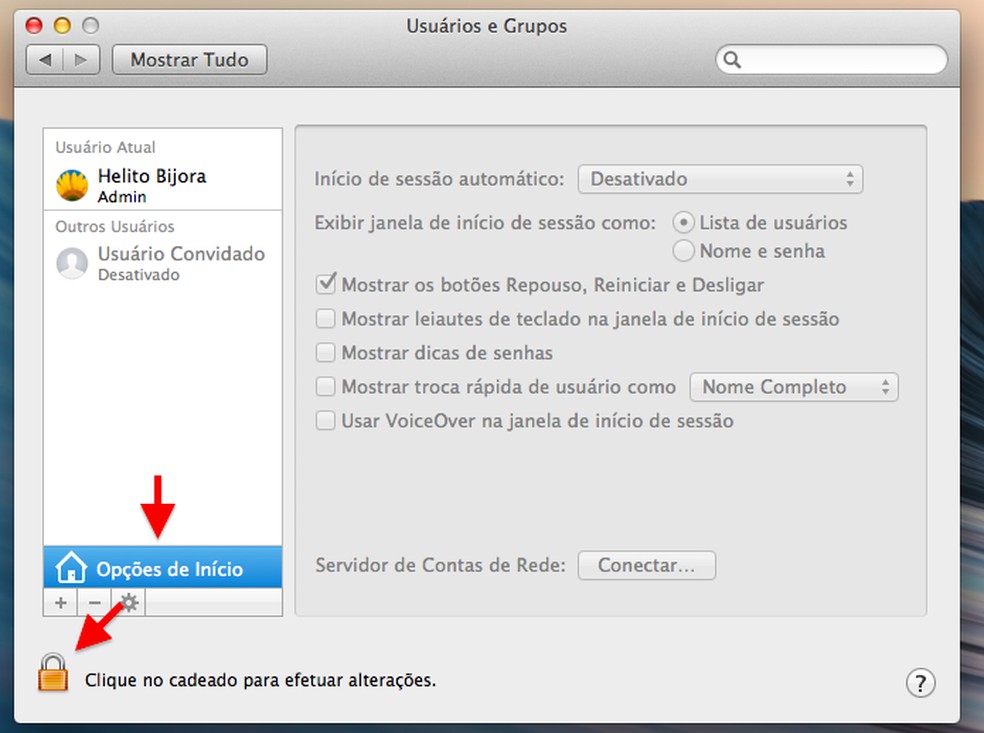 Usuários e Grupos

Mostrar Tudo

Usuário Atual

Helito Bijora
Admin

Outros Usuários

Usuário Convidado
Desativado

Opções de Início

+ −

Início de sessão automático: Desativado

Exibir janela de início de sessão como: Lista de usuários

Nome e senha

Mostrar os botões Repouso, Reiniciar e Desligar

Mostrar leiautes de teclado na janela de início de sessão

Mostrar dicas de senhas

Mostrar troca rápida de usuário como Nome Completo

Usar VoiceOver na janela de início de sessão

Servidor de Contas de Rede: Conectar...

Clique no cadeado para efetuar alterações.

?